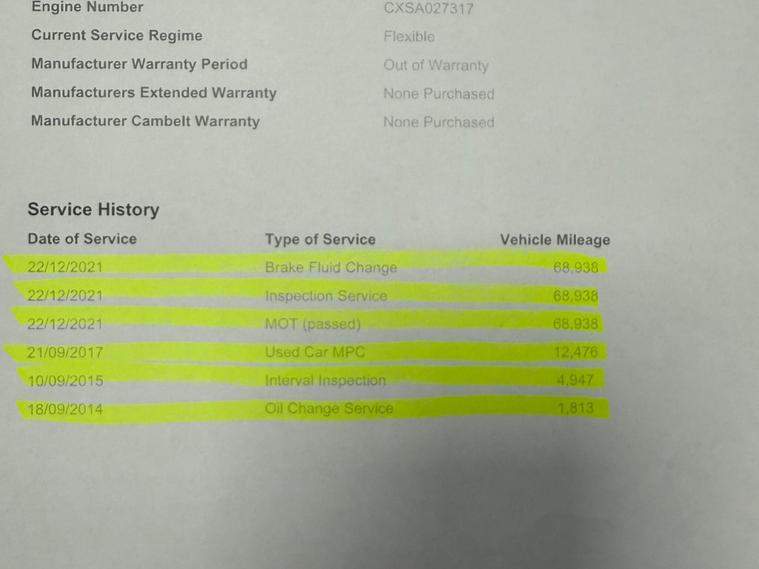 Engine Number CXSA027317
Current Service Regime Flexible
Manufacturer Warranty Period Out of Warranty
Manufacturers Extended Warranty None Purchased
Manufacturer Cambelt Warranty None Purchased

Service History

| Date of Service | Type of Service | Vehicle Mileage |
|---|---|---|
| 22/12/2021 | Brake Fluid Change | 68,938 |
| 22/12/2021 | Inspection Service | 68,938 |
| 22/12/2021 | MOT (passed) | 68,938 |
| 21/09/2017 | Used Car MPC | 12,476 |
| 10/09/2015 | Interval Inspection | 4,947 |
| 18/09/2014 | Oil Change Service | 1,813 |